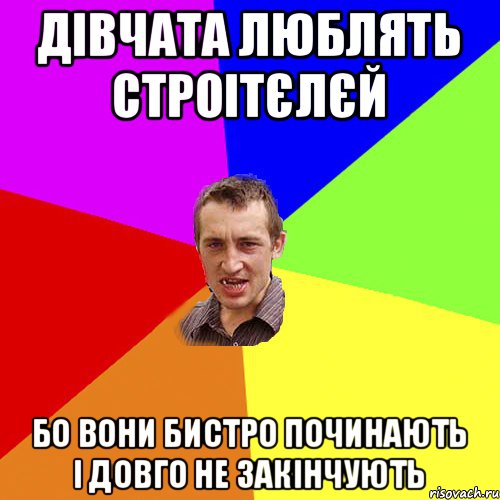 ДІВЧАТА ЛЮБЛЯТЬ СТРОІТЄЛЄЙ

БО ВОНИ БИСТРО ПОЧИНАЮТЬ І ДОВГО НЕ ЗАКІНЧУЮТЬ

risovach.ru